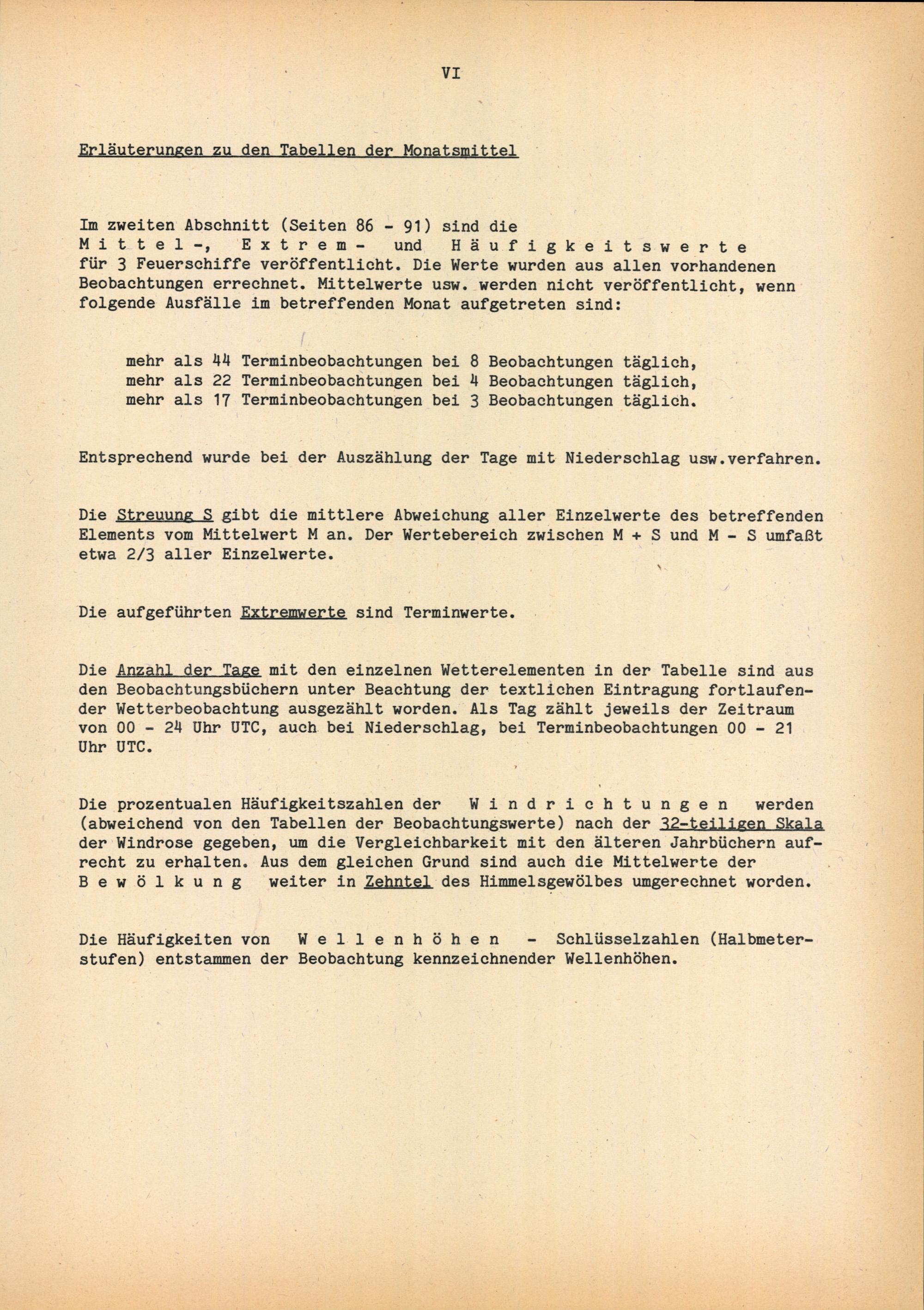 VI

Erläuterungen zu den Tabellen der Monatsmittel

Im zweiten Abschnitt (Seiten 86 - 91) sind die M i t t e l -, E x t r e m - und H ä u f i g k e i t s w e r t e für 3 Feuerschiffe veröffentlicht. Die Werte wurden aus allen vorhandenen Beobachtungen errechnet. Mittelwerte usw. werden nicht veröffentlicht, wenn folgende Ausfälle im betreffenden Monat aufgetreten sind:

mehr als 44 Terminbeobachtungen bei 8 Beobachtungen täglich,
mehr als 22 Terminbeobachtungen bei 4 Beobachtungen täglich,
mehr als 17 Terminbeobachtungen bei 3 Beobachtungen täglich.

Entsprechend wurde bei der Auszählung der Tage mit Niederschlag usw.verfahren.

Die Streuung S gibt die mittlere Abweichung aller Einzelwerte des betreffenden Elements vom Mittelwert M an. Der Wertebereich zwischen M + S und M - S umfaßt etwa 2/3 aller Einzelwerte.

Die aufgeführten Extremwerte sind Terminwerte.

Die Anzahl der Tage mit den einzelnen Wetterelementen in der Tabelle sind aus den Beobachtungsbüchern unter Beachtung der textlichen Eintragung fortlaufender Wetterbeobachtung ausgezählt worden. Als Tag zählt jeweils der Zeitraum von 00 - 24 Uhr UTC, auch bei Niederschlag, bei Terminbeobachtungen 00 - 21 Uhr UTC.

Die prozentualen Häufigkeitszahlen der W i n d r i c h t u n g e n werden (abweichend von den Tabellen der Beobachtungswerte) nach der 32-teiligen Skala der Windrose gegeben, um die Vergleichbarkeit mit den älteren Jahrbüchern aufrecht zu erhalten. Aus dem gleichen Grund sind auch die Mittelwerte der B e w ö l k u n g weiter in Zehntel des Himmelsgewölbes umgerechnet worden.

Die Häufigkeiten von W e l l e n h ö h e n - Schlüsselzahlen (Halbmeterstufen) entstammen der Beobachtung kennzeichnender Wellenhöhen.